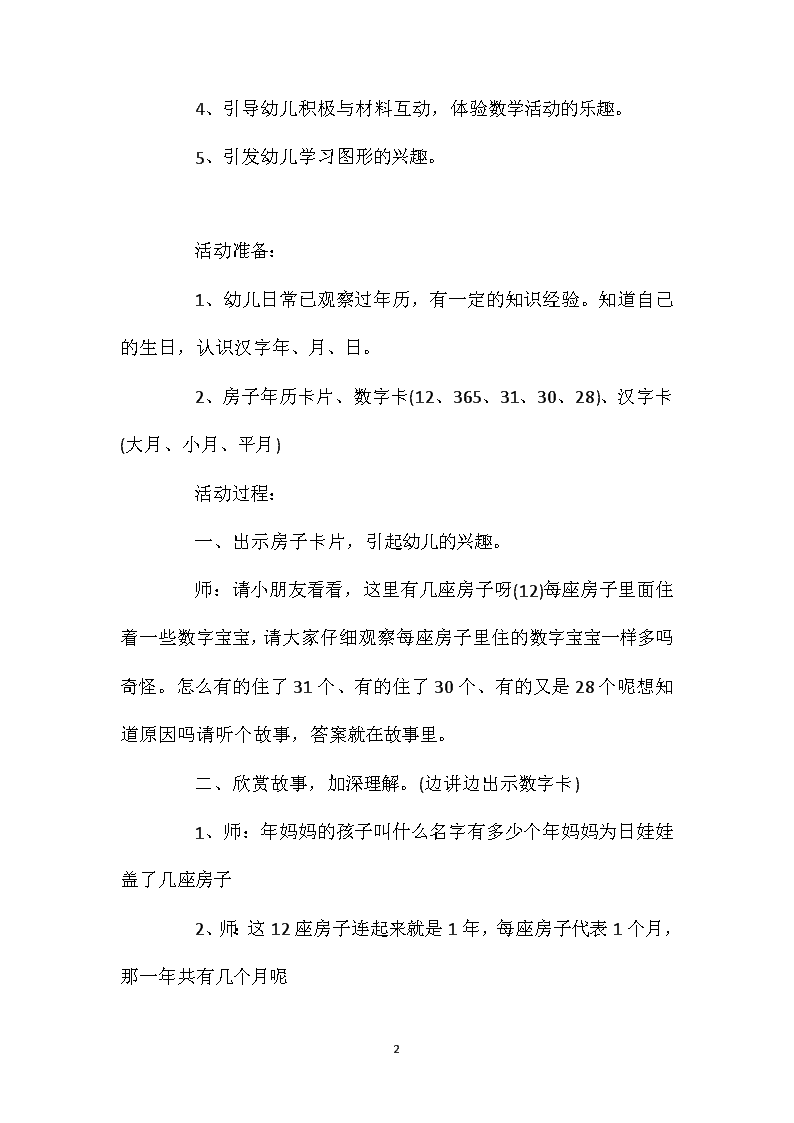 4、引导幼儿积极与材料互动，体验数学活动的乐趣。

5、引发幼儿学习图形的兴趣。

活动准备：

1、幼儿日常已观察过年历，有一定的知识经验。知道自己的生日，认识汉字年、月、日。

2、房子年历卡片、数字卡(12、365、31、30、28)、汉字卡(大月、小月、平月)

活动过程：

一、出示房子卡片，引起幼儿的兴趣。

师：请小朋友看看，这里有几座房子呀(12)每座房子里面住着一些数字宝宝，请大家仔细观察每座房子里住的数字宝宝一样多吗奇怪。怎么有的住了31个、有的住了30个、有的又是28个呢想知道原因吗请听个故事，答案就在故事里。

二、欣赏故事，加深理解。(边讲边出示数字卡)

1、师：年妈妈的孩子叫什么名字有多少个年妈妈为日娃娃盖了几座房子

2、师：这12座房子连起来就是1年，每座房子代表1个月，那一年共有几个月呢

2